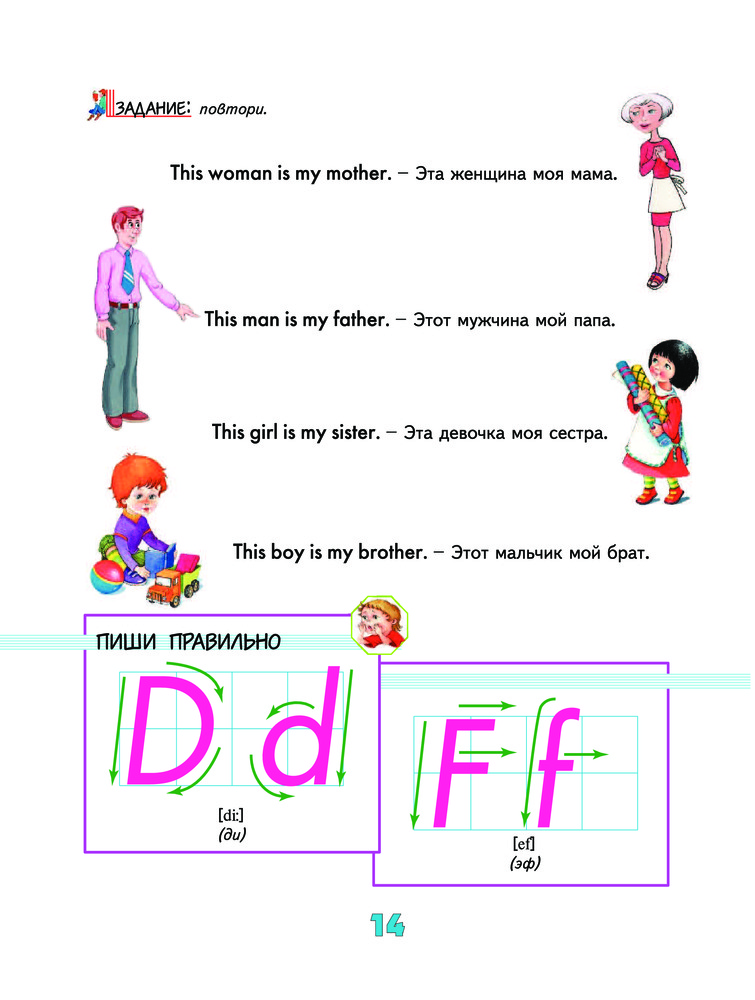 ЗАДАНИЕ: повтори.

This woman is my mother. – Эта женщина моя мама.

This man is my father. – Этот мужчина мой папа.

This girl is my sister. – Эта девочка моя сестра.

This boy is my brother. – Этот мальчик мой брат.

ПИШИ ПРАВИЛЬНО

D d

[di:]
(ди)

F f

[ef]
(эф)

14